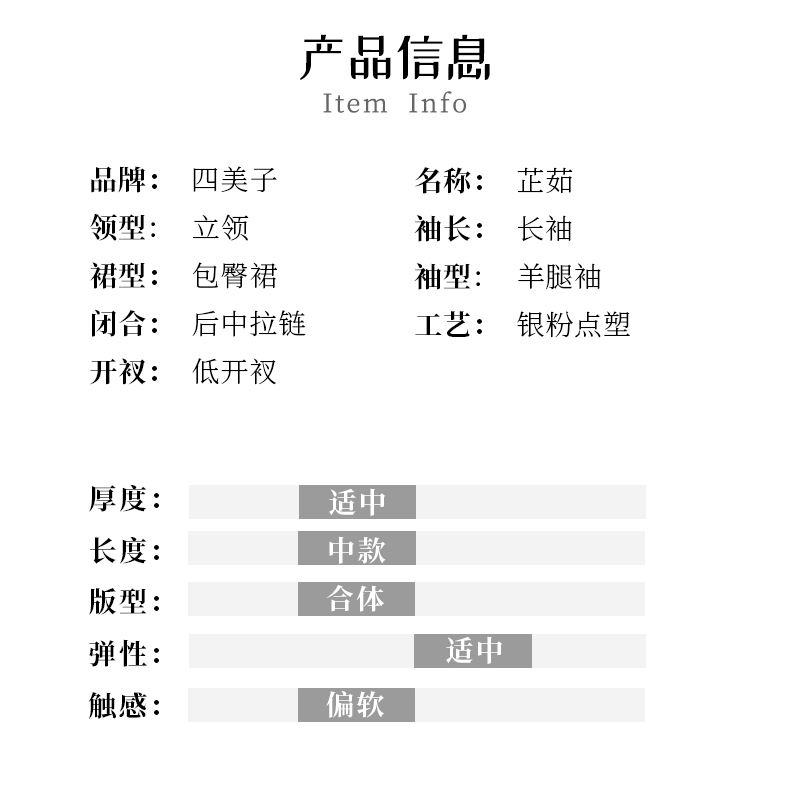 产品信息
Item Info

品牌: 四美子
领型: 立领
裙型: 包臀裙
闭合: 后中拉链
开衩: 低开衩

名称: 芷茹
袖长: 长袖
袖型: 羊腿袖
工艺: 银粉点塑

厚度: 适中
长度: 中款
版型: 合体
弹性: 适中
触感: 偏软